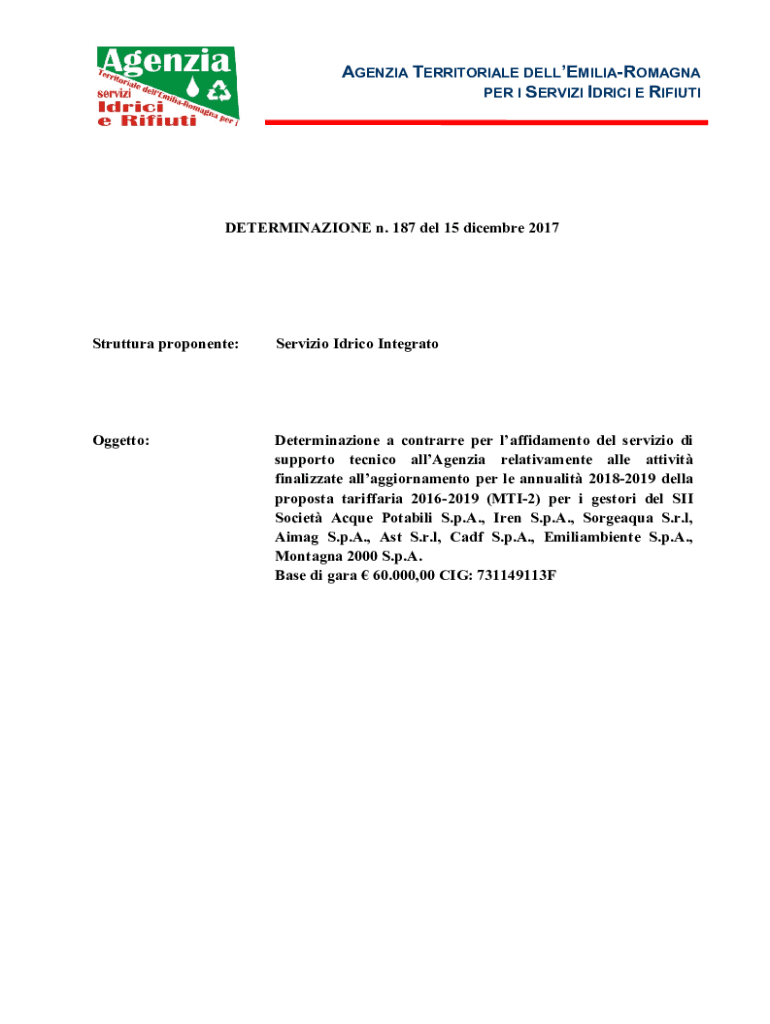 Agenzia
Territoriale dell'Emilia-Romagna per i
servizi
Idrici
e Rifiuti

AGENZIA TERRITORIALE DELL'EMILIA-ROMAGNA
PER I SERVIZI IDRICI E RIFIUTI

DETERMINAZIONE n. 187 del 15 dicembre 2017

Struttura proponente: Servizio Idrico Integrato

Oggetto: Determinazione a contrarre per l'affidamento del servizio di supporto tecnico all'Agenzia relativamente alle attività finalizzate all'aggiornamento per le annualità 2018-2019 della proposta tariffaria 2016-2019 (MTI-2) per i gestori del SII Società Acque Potabili S.p.A., Iren S.p.A., Sorgeaqua S.r.l, Aimag S.p.A., Ast S.r.l, Cadf S.p.A., Emiliambiente S.p.A., Montagna 2000 S.p.A.
Base di gara € 60.000,00 CIG: 731149113F